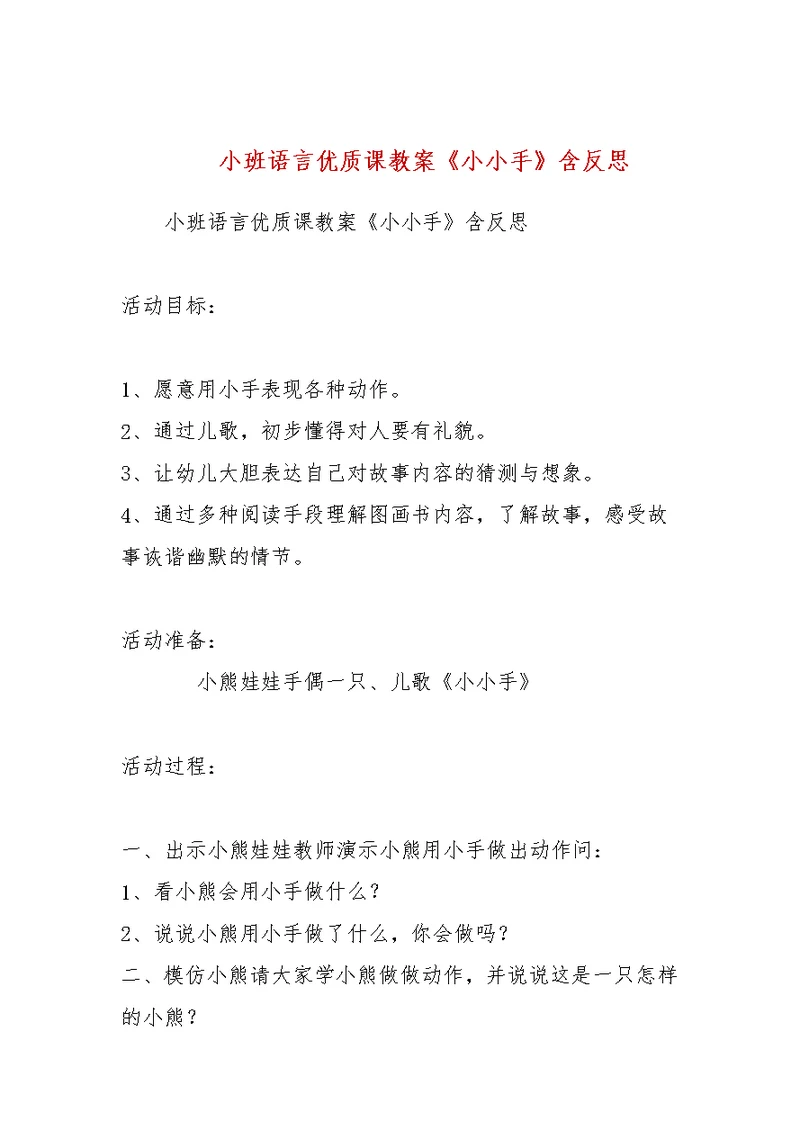 小班语言优质课教案《小小手》含反思

小班语言优质课教案《小小手》含反思

活动目标：

1、愿意用小手表现各种动作。

2、通过儿歌，初步懂得对人要有礼貌。

3、让幼儿大胆表达自己对故事内容的猜测与想象。

4、通过多种阅读手段理解图画书内容，了解故事，感受故事诙谐幽默的情节。

活动准备：

小熊娃娃手偶一只、儿歌《小小手》

活动过程：

一、出示小熊娃娃教师演示小熊用小手做出动作问：

1、看小熊会用小手做什么？

2、说说小熊用小手做了什么，你会做吗？

二、模仿小熊请大家学小熊做做动作，并说说这是一只怎样的小熊？